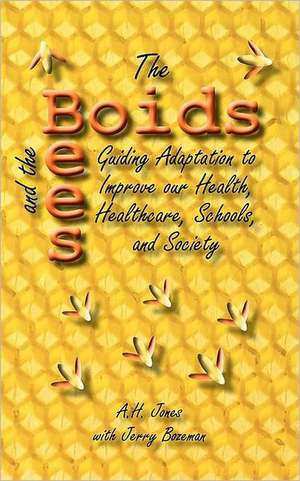 The Boids and the Bees

Guiding Adaptation to Improve our Health, Healthcare, Schools, and Society

A.H. Jones
with Jerry Bozeman